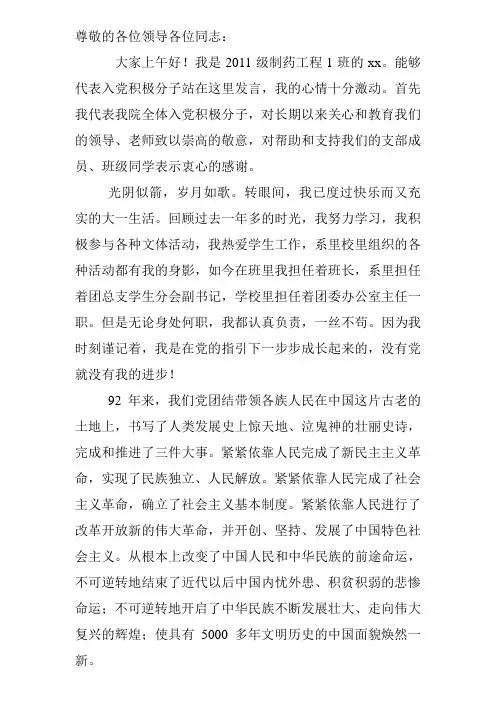 尊敬的各位领导各位同志：

大家上午好！我是 2011 级制药工程 1 班的 xx。能够代表入党积极分子站在这里发言，我的心情十分激动。首先我代表我院全体入党积极分子，对长期以来关心和教育我们的领导、老师致以崇高的敬意，对帮助和支持我们的支部成员、班级同学表示衷心的感谢。

光阴似箭，岁月如歌。转眼间，我已度过快乐而又充实的大一生活。回顾过去一年多的时光，我努力学习，我积极参与各种文体活动，我热爱学生工作，系里校里组织的各种活动都有我的身影，如今在班里我担任着班长，系里担任着团总支学生分会副书记，学校里担任着团委办公室主任一职。但是无论身处何职，我都认真负责，一丝不苟。因为我时刻谨记着，我是在党的指引下一步步成长起来的，没有党就没有我的进步！

92 年来，我们党团结带领各族人民在中国这片古老的土地上，书写了人类发展史上惊天地、泣鬼神的壮丽史诗，完成和推进了三件大事。紧紧依靠人民完成了新民主主义革命，实现了民族独立、人民解放。紧紧依靠人民完成了社会主义革命，确立了社会主义基本制度。紧紧依靠人民进行了改革开放新的伟大革命，并开创、坚持、发展了中国特色社会主义。从根本上改变了中国人民和中华民族的前途命运，不可逆转地结束了近代以后中国内忧外患、积贫积弱的悲惨命运；不可逆转地开启了中华民族不断发展壮大、走向伟大复兴的辉煌；使具有 5000 多年文明历史的中国面貌焕然一新。